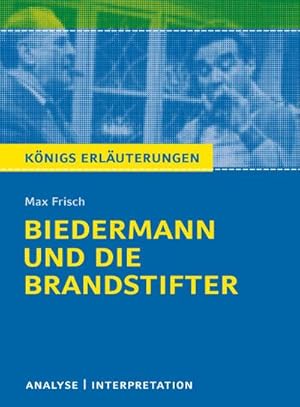 KÖNIGS ERLÄUTERUNGEN

Max Frisch

BIEDERMANN UND DIE BRANDSTIFTER

ANALYSE | INTERPRETATION